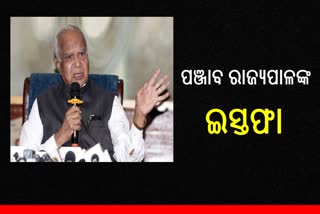 ପଞ୍ଜାବ ରାଜ୍ୟପାଳଙ୍କ

ଇସ୍ତଫା